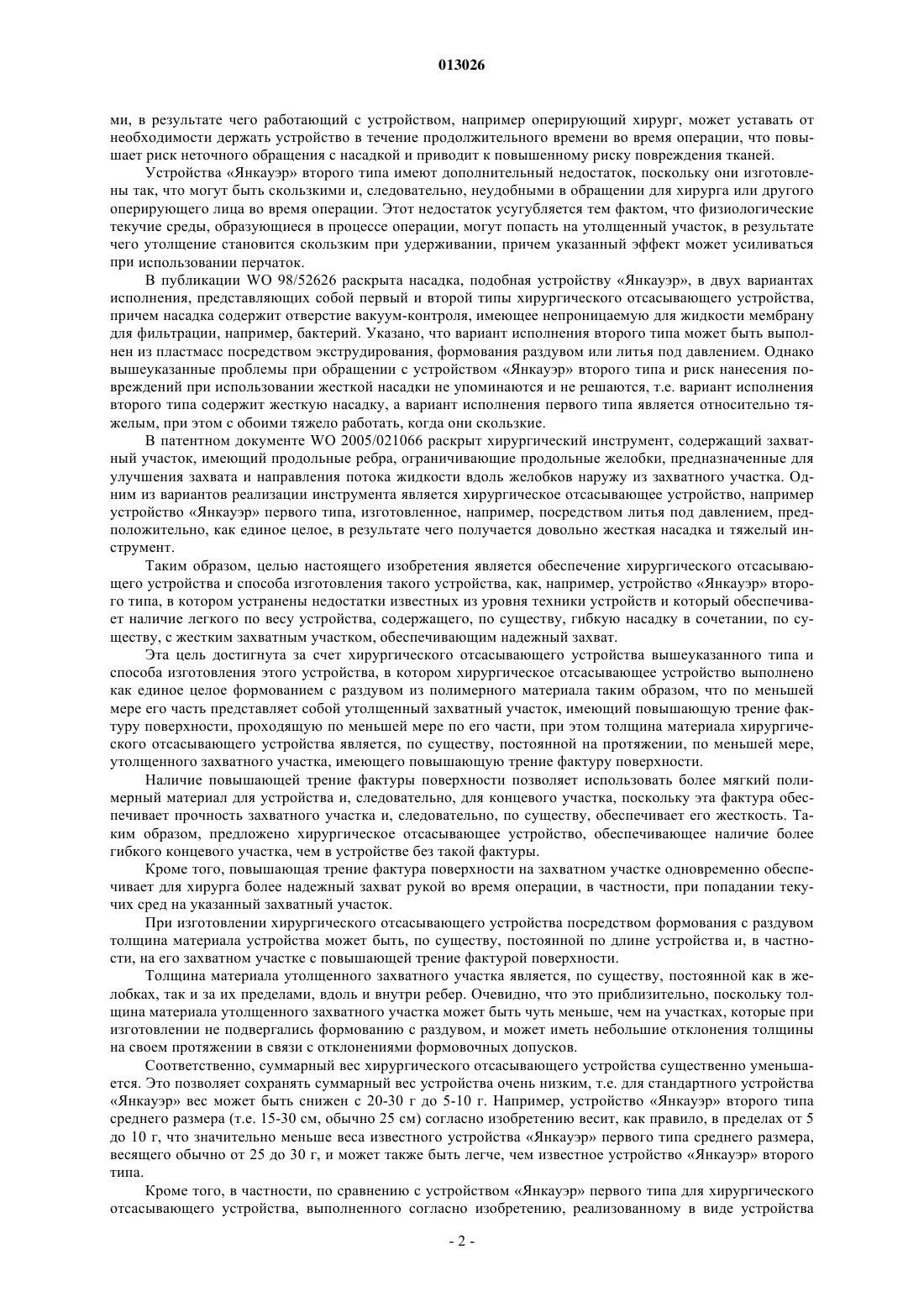 013026

ми, в результате чего работающий с устройством, например оперирующий хирург, может уставать от необходимости держать устройство в течение продолжительного времени во время операции, что повышает риск неточного обращения с насадкой и приводит к повышенному риску повреждения тканей.

Устройства «Янкауэр» второго типа имеют дополнительный недостаток, поскольку они изготовлены так, что могут быть скользкими и, следовательно, неудобными в обращении для хирурга или другого оперирующего лица во время операции. Этот недостаток усугубляется тем фактом, что физиологические текучие среды, образующиеся в процессе операции, могут попасть на утолщенный участок, в результате чего утолщение становится скользким при удерживании, причем указанный эффект может усиливаться при использовании перчаток.

В публикации WO 98/52626 раскрыта насадка, подобная устройству «Янкауэр», в двух вариантах исполнения, представляющих собой первый и второй типы хирургического отсасывающего устройства, причем насадка содержит отверстие вакуум-контроля, имеющее непроницаемую для жидкости мембрану для фильтрации, например, бактерий. Указано, что вариант исполнения второго типа может быть выполнен из пластмасс посредством экструдирования, формования раздувом или литья под давлением. Однако вышеуказанные проблемы при обращении с устройством «Янкауэр» второго типа и риск нанесения повреждений при использовании жесткой насадки не упоминаются и не решаются, т.е. вариант исполнения второго типа содержит жесткую насадку, а вариант исполнения первого типа является относительно тяжелым, при этом с обоими тяжело работать, когда они скользкие.

В патентном документе WO 2005/021066 раскрыт хирургический инструмент, содержащий захватный участок, имеющий продольные ребра, ограничивающие продольные желобки, предназначенные для улучшения захвата и направления потока жидкости вдоль желобков наружу из захватного участка. Одним из вариантов реализации инструмента является хирургическое отсасывающее устройство, например устройство «Янкауэр» первого типа, изготовленное, например, посредством литья под давлением, предположительно, как единое целое, в результате чего получается довольно жесткая насадка и тяжелый инструмент.

Таким образом, целью настоящего изобретения является обеспечение хирургического отсасывающего устройства и способа изготовления такого устройства, как, например, устройство «Янкауэр» второго типа, в котором устранены недостатки известных из уровня техники устройств и который обеспечивает наличие легкого по весу устройства, содержащего, по существу, гибкую насадку в сочетании, по существу, с жестким захватным участком, обеспечивающим надежный захват.

Эта цель достигнута за счет хирургического отсасывающего устройства вышеуказанного типа и способа изготовления этого устройства, в котором хирургическое отсасывающее устройство выполнено как единое целое формованием с раздувом из полимерного материала таким образом, что по меньшей мере его часть представляет собой утолщенный захватный участок, имеющий повышающую трение фактуру поверхности, проходящую по меньшей мере по его части, при этом толщина материала хирургического отсасывающего устройства является, по существу, постоянной на протяжении, по меньшей мере, утолщенного захватного участка, имеющего повышающую трение фактуру поверхности.

Наличие повышающей трение фактуры поверхности позволяет использовать более мягкий полимерный материал для устройства и, следовательно, для концевого участка, поскольку эта фактура обеспечивает прочность захватного участка и, следовательно, по существу, обеспечивает его жесткость. Таким образом, предложено хирургическое отсасывающее устройство, обеспечивающее наличие более гибкого концевого участка, чем в устройстве без такой фактуры.

Кроме того, повышающая трение фактура поверхности на захватном участке одновременно обеспечивает для хирурга более надежный захват рукой во время операции, в частности, при попадании текучих сред на указанный захватный участок.

При изготовлении хирургического отсасывающего устройства посредством формования с раздувом толщина материала устройства может быть, по существу, постоянной по длине устройства и, в частности, на его захватном участке с повышающей трение фактурой поверхности.

Толщина материала утолщенного захватного участка является, по существу, постоянной как в желобках, так и за их пределами, вдоль и внутри ребер. Очевидно, что это приблизительно, поскольку толщина материала утолщенного захватного участка может быть чуть меньше, чем на участках, которые при изготовлении не подвергались формованию с раздувом, и может иметь небольшие отклонения толщины на своем протяжении в связи с отклонениями формовочных допусков.

Соответственно, суммарный вес хирургического отсасывающего устройства существенно уменьшается. Это позволяет сохранять суммарный вес устройства очень низким, т.е. для стандартного устройства «Янкауэр» вес может быть снижен с 20-30 г до 5-10 г. Например, устройство «Янкауэр» второго типа среднего размера (т.е. 15-30 см, обычно 25 см) согласно изобретению весит, как правило, в пределах от 5 до 10 г, что значительно меньше веса известного устройства «Янкауэр» первого типа среднего размера, весящего обычно от 25 до 30 г, и может также быть легче, чем известное устройство «Янкауэр» второго типа.

Кроме того, в частности, по сравнению с устройством «Янкауэр» первого типа для хирургического отсасывающего устройства, выполненного согласно изобретению, реализованному в виде устройства

- 2 -